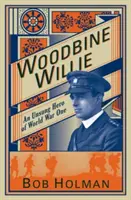 WOODBINE WILLIE

An Unsung Hero of World War One

BOB HOLMAN